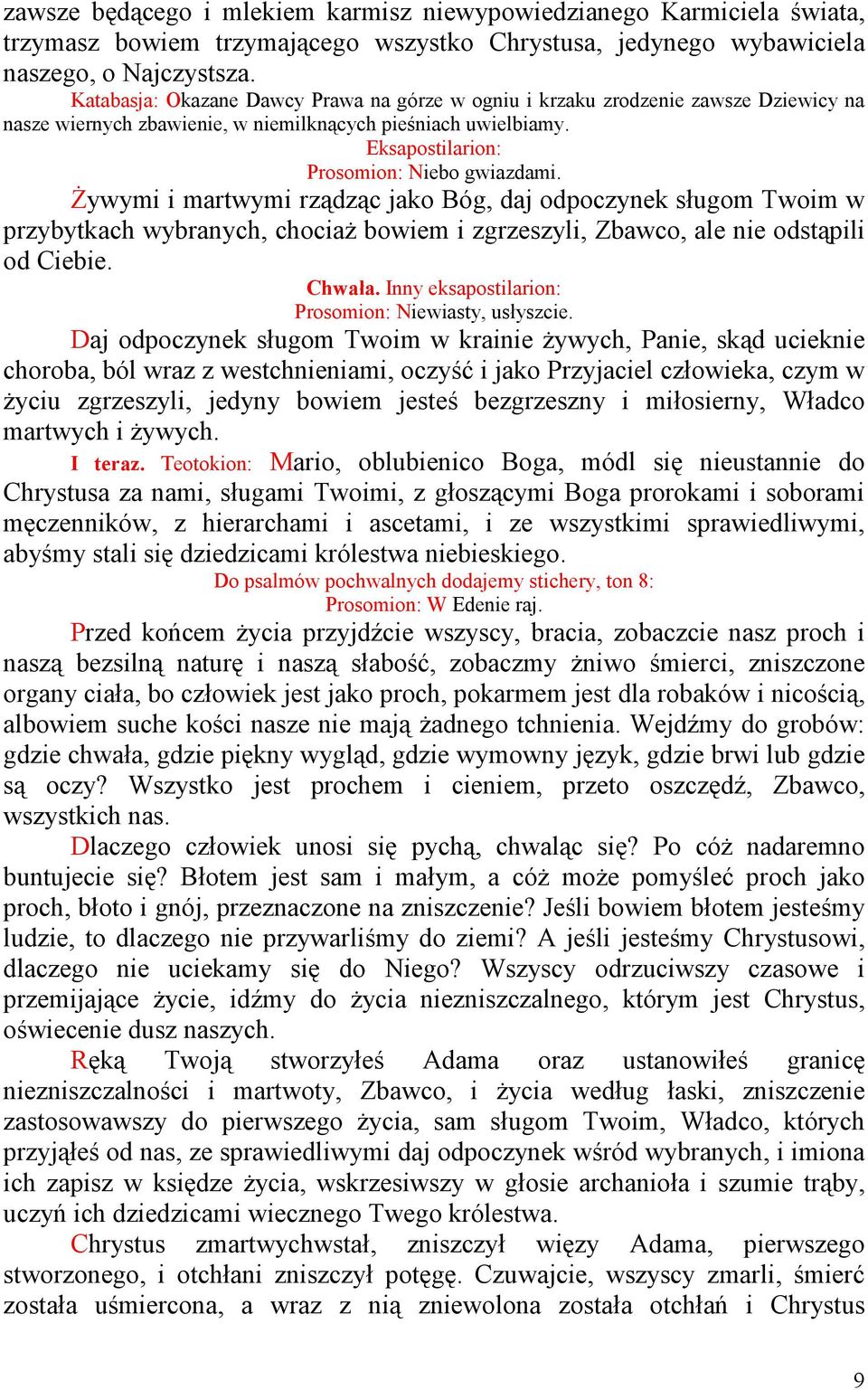 zawsze będącego i mlekiem karmisz niewypowiedzianego Karmiciela świata, trzymasz bowiem trzymającego wszystko Chrystusa, jedynego wybawiciela naszego, o Najczystsza.

Katabasja: Okazane Dawcy Prawa na górze w ogniu i krzaku zrodzenie zawsze Dziewicy na nasze wiernych zbawienie, w niemilknących pieśniach uwielbiamy.

Eksapostilarion:

Prosomion: Niebo gwiazdami.

Żywymi i martwymi rządząc jako Bóg, daj odpoczynek sługom Twoim w przybytkach wybranych, chociaż bowiem i zgrzeszyli, Zbawco, ale nie odstąpili od Ciebie.

Chwała. Inny eksapostilarion:

Prosomion: Niewiasty, usłyszcie.

Daj odpoczynek sługom Twoim w krainie żywych, Panie, skąd ucieknie choroba, ból wraz z westchnieniami, oczyść i jako Przyjaciel człowieka, czym w życiu zgrzeszyli, jedyny bowiem jesteś bezgrzeszny i miłosierny, Władco martwych i żywych.

I teraz. Teotokion: Mario, oblubienico Boga, módl się nieustannie do Chrystusa za nami, sługami Twoimi, z głoszącymi Boga prorokami i soborami męczenników, z hierarchami i ascetami, i ze wszystkimi sprawiedliwymi, abyśmy stali się dziedzicami królestwa niebieskiego.

Do psalmów pochwalnych dodajemy stichery, ton 8:

Prosomion: W Edenie raj.

Przed końcem życia przyjdźcie wszyscy, bracia, zobaczcie nasz proch i naszą bezsilną naturę i naszą słabość, zobaczmy żniwo śmierci, zniszczone organy ciała, bo człowiek jest jako proch, pokarmem jest dla robaków i nicością, albowiem suche kości nasze nie mają żadnego tchnienia. Wejdźmy do grobów: gdzie chwała, gdzie piękny wygląd, gdzie wymowny język, gdzie brwi lub gdzie są oczy? Wszystko jest prochem i cieniem, przeto oszczędź, Zbawco, wszystkich nas.

Dlaczego człowiek unosi się pychą, chwaląc się? Po cóż nadaremno buntujecie się? Błotem jest sam i małym, a cóż może pomyśleć proch jako proch, błoto i gnój, przeznaczone na zniszczenie? Jeśli bowiem błotem jesteśmy ludzie, to dlaczego nie przywarliśmy do ziemi? A jeśli jesteśmy Chrystusowi, dlaczego nie uciekamy się do Niego? Wszyscy odrzuciwszy czasowe i przemijające życie, idźmy do życia niezniszczalnego, którym jest Chrystus, oświecenie dusz naszych.

Ręką Twoją stworzyłeś Adama oraz ustanowiłeś granicę niezniszczalności i martwoty, Zbawco, i życia według łaski, zniszczenie zastosowawszy do pierwszego życia, sam sługom Twoim, Władco, których przyjąłeś od nas, ze sprawiedliwymi daj odpoczynek wśród wybranych, i imiona ich zapisz w księdze życia, wskrzesiwszy w głosie archanioła i szumie trąby, uczyń ich dziedzicami wiecznego Twego królestwa.

Chrystus zmartwychwstał, zniszczył więzy Adama, pierwszego stworzonego, i otchłani zniszczył potęgę. Czuwajcie, wszyscy zmarli, śmierć została uśmiercona, a wraz z nią zniewolona została otchłań i Chrystus

9